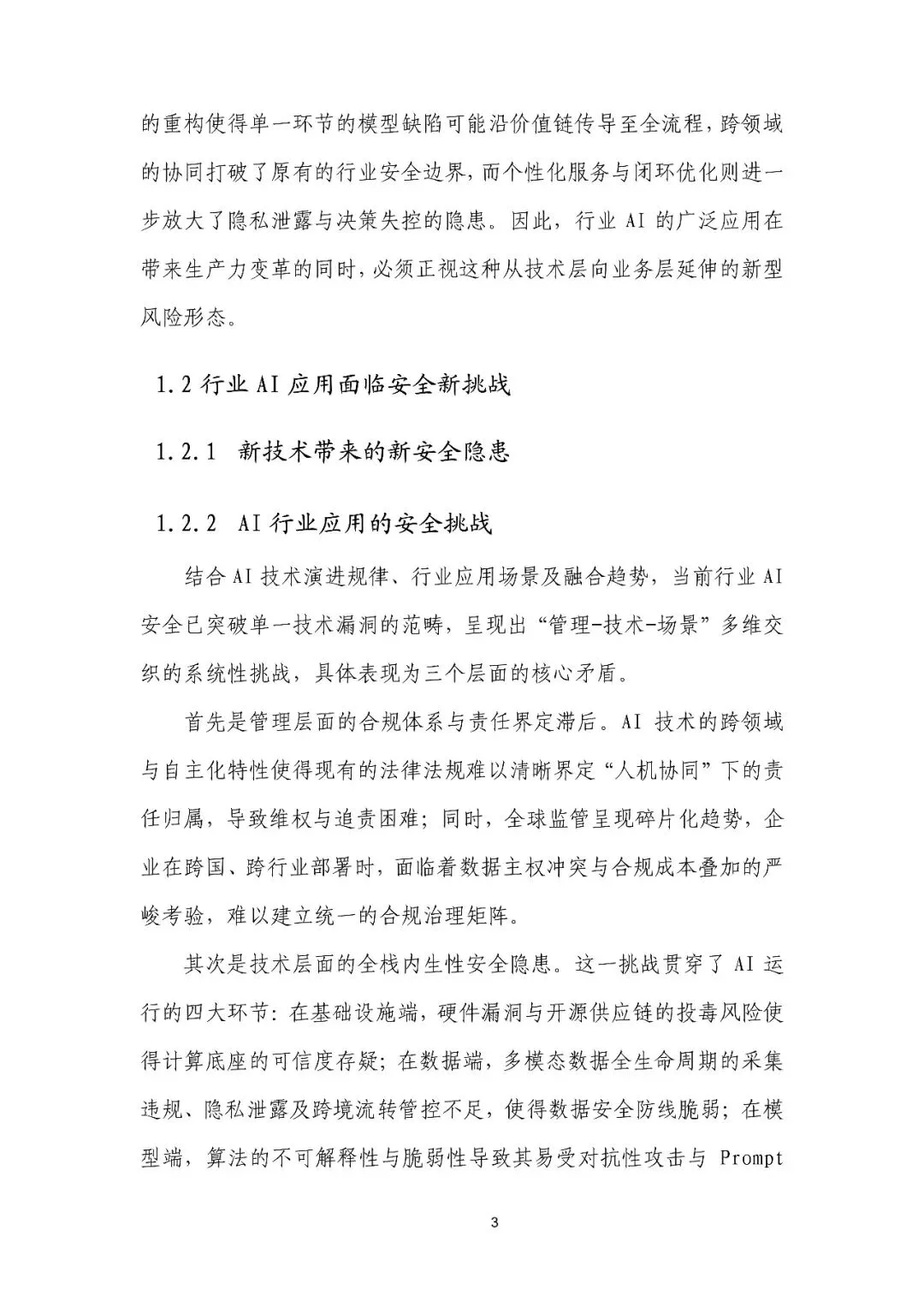 的重构使得单一环节的模型缺陷可能沿价值链传导至全流程，跨领域的协同打破了原有的行业安全边界，而个性化服务与闭环优化则进一步放大了隐私泄露与决策失控的隐患。因此，行业 AI 的广泛应用在带来生产力变革的同时，必须正视这种从技术层向业务层延伸的新型风险形态。

1.2 行业 AI 应用面临安全新挑战

1.2.1 新技术带来的新安全隐患

1.2.2 AI 行业应用的安全挑战

结合 AI 技术演进规律、行业应用场景及融合趋势，当前行业 AI 安全已突破单一技术漏洞的范畴，呈现出“管理-技术-场景”多维交织的系统性挑战，具体表现为三个层面的核心矛盾。

首先是管理层面的合规体系与责任界定滞后。AI 技术的跨领域与自主化特性使得现有的法律法规难以清晰界定“人机协同”下的责任归属，导致维权与追责困难；同时，全球监管呈现碎片化趋势，企业在跨国、跨行业部署时，面临着数据主权冲突与合规成本叠加的严峻考验，难以建立统一的合规治理矩阵。

其次是技术层面的全栈内生性安全隐患。这一挑战贯穿了 AI 运行的四大环节：在基础设施端，硬件漏洞与开源供应链的投毒风险使得计算底座的可信度存疑；在数据端，多模态数据全生命周期的采集违规、隐私泄露及跨境流转管控不足，使得数据安全防线脆弱；在模型端，算法的不可解释性与脆弱性导致其易受对抗性攻击与 Prompt

3